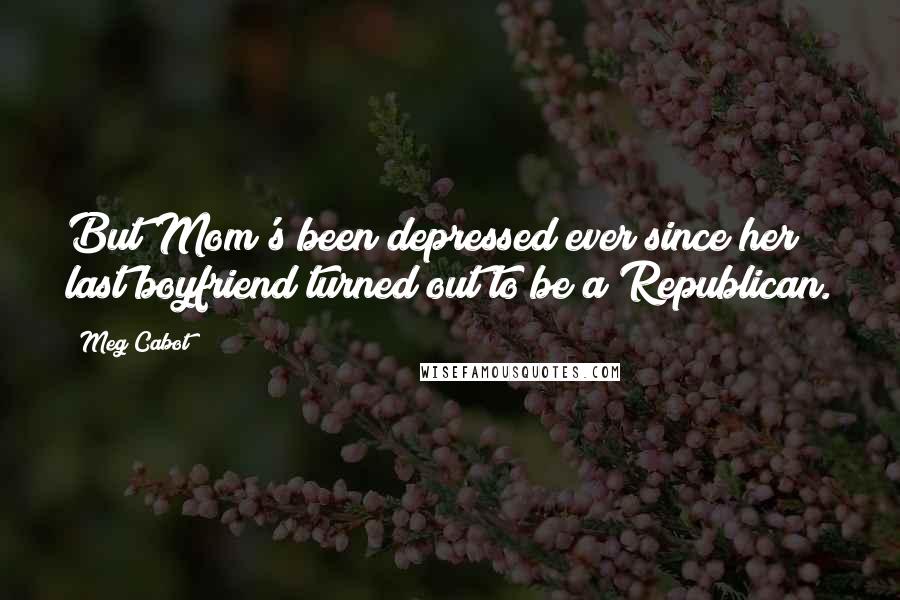 But Mom's been depressed ever since her last boyfriend turned out to be a Republican.

Meg Cabot

WISEFAMOUSQUOTES.COM